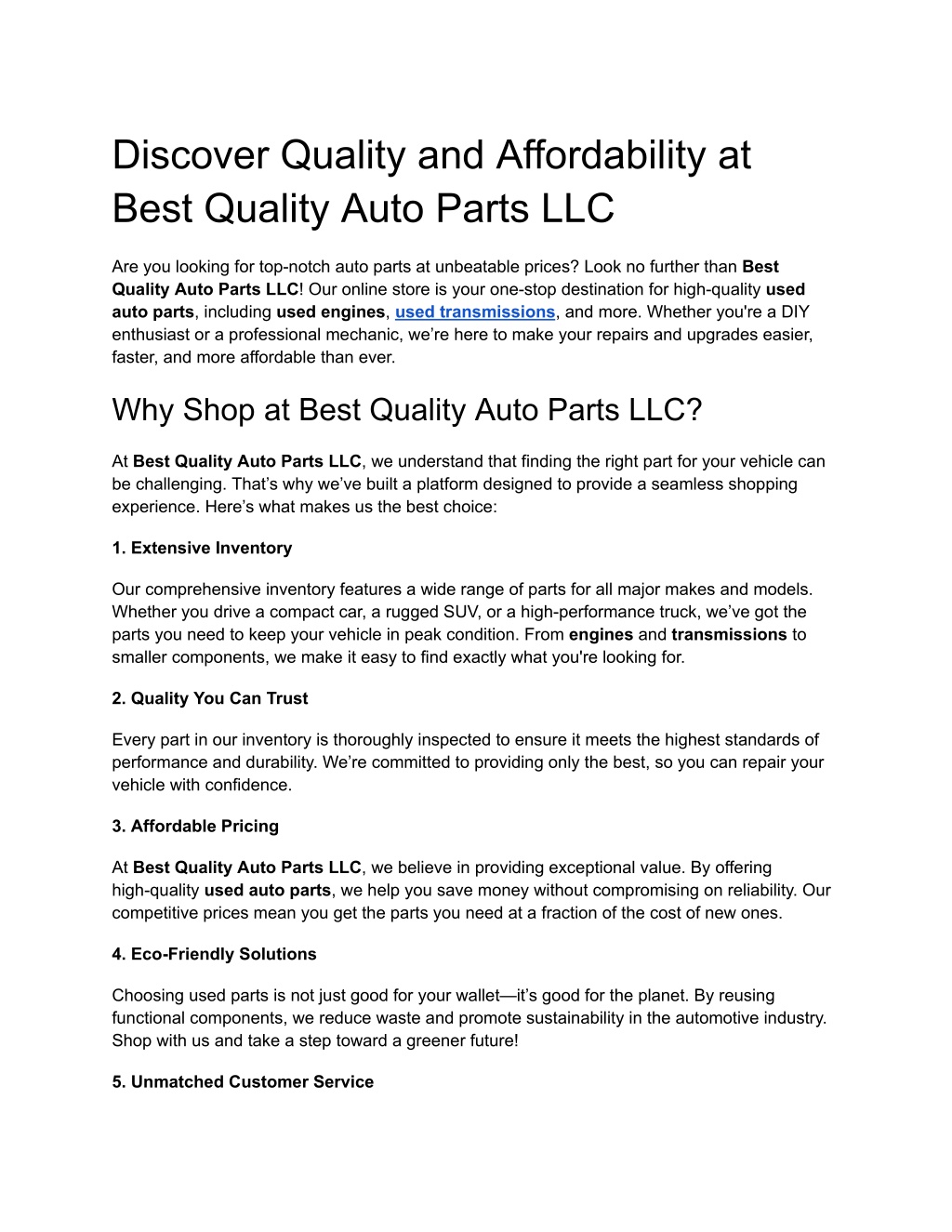 Discover Quality and Affordability at Best Quality Auto Parts LLC

Are you looking for top-notch auto parts at unbeatable prices? Look no further than Best Quality Auto Parts LLC! Our online store is your one-stop destination for high-quality used auto parts, including used engines, used transmissions, and more. Whether you're a DIY enthusiast or a professional mechanic, we're here to make your repairs and upgrades easier, faster, and more affordable than ever.

Why Shop at Best Quality Auto Parts LLC?

At Best Quality Auto Parts LLC, we understand that finding the right part for your vehicle can be challenging. That's why we've built a platform designed to provide a seamless shopping experience. Here's what makes us the best choice:

1. Extensive Inventory

Our comprehensive inventory features a wide range of parts for all major makes and models. Whether you drive a compact car, a rugged SUV, or a high-performance truck, we've got the parts you need to keep your vehicle in peak condition. From engines and transmissions to smaller components, we make it easy to find exactly what you're looking for.

2. Quality You Can Trust

Every part in our inventory is thoroughly inspected to ensure it meets the highest standards of performance and durability. We're committed to providing only the best, so you can repair your vehicle with confidence.

3. Affordable Pricing

At Best Quality Auto Parts LLC, we believe in providing exceptional value. By offering high-quality used auto parts, we help you save money without compromising on reliability. Our competitive prices mean you get the parts you need at a fraction of the cost of new ones.

4. Eco-Friendly Solutions

Choosing used parts is not just good for your wallet—it's good for the planet. By reusing functional components, we reduce waste and promote sustainability in the automotive industry. Shop with us and take a step toward a greener future!

5. Unmatched Customer Service